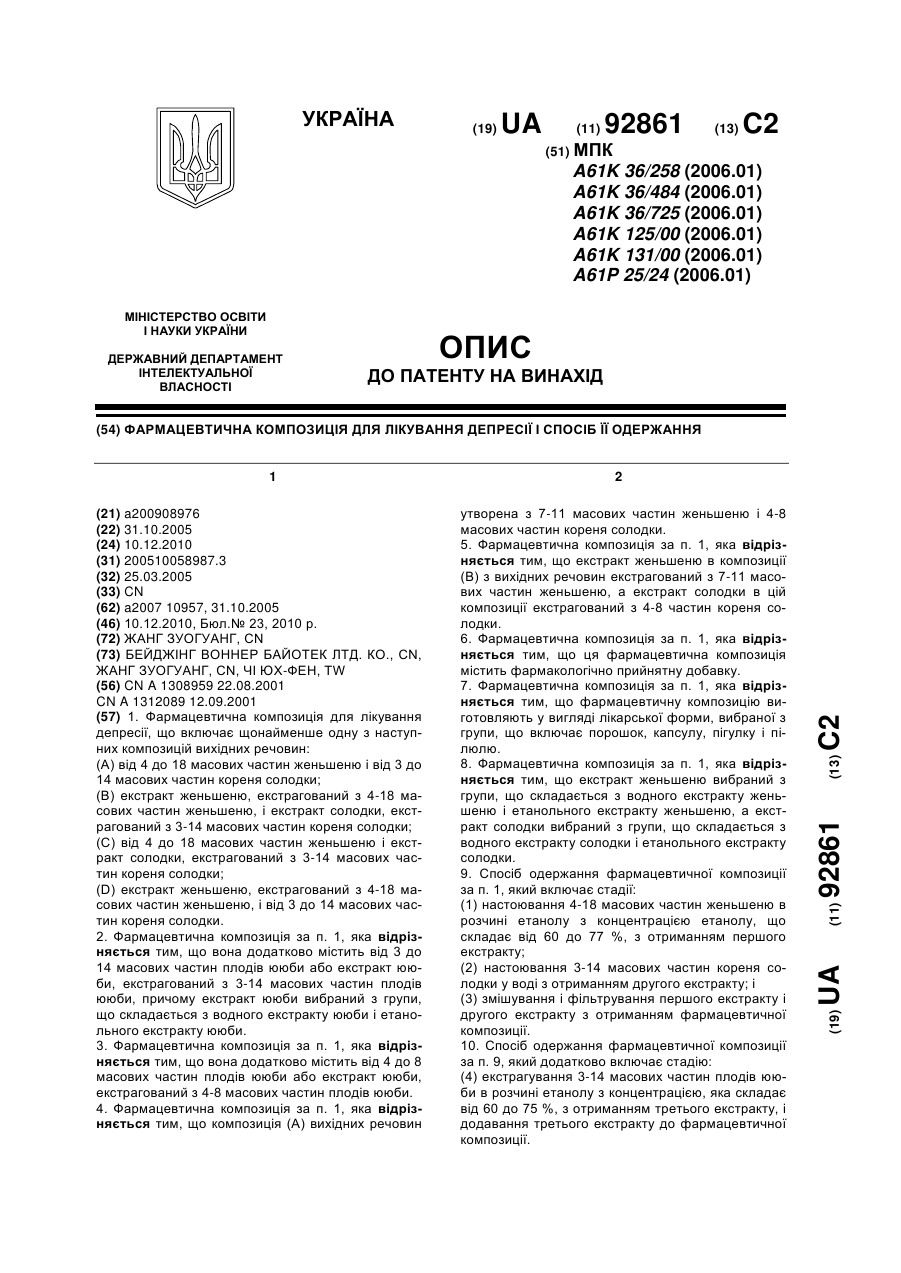 УКРАЇНА

(19) UA (11) 92861 (13) C2

(51) МПК
A61K 36/258 (2006.01)
A61K 36/484 (2006.01)
A61K 36/725 (2006.01)
A61K 125/00 (2006.01)
A61K 131/00 (2006.01)
A61P 25/24 (2006.01)

МІНІСТЕРСТВО ОСВІТИ І НАУКИ УКРАЇНИ

ДЕРЖАВНИЙ ДЕПАРТАМЕНТ ІНТЕЛЕКТУАЛЬНОЇ ВЛАСНОСТІ

ОПИС
ДО ПАТЕНТУ НА ВИНАХІД

(54) ФАРМАЦЕВТИЧНА КОМПОЗИЦІЯ ДЛЯ ЛІКУВАННЯ ДЕПРЕСІЇ І СПОСІБ ЇЇ ОДЕРЖАННЯ

1

(21) a200908976
(22) 31.10.2005
(24) 10.12.2010
(31) 200510058987.3
(32) 25.03.2005
(33) CN
(62) a2007 10957, 31.10.2005
(46) 10.12.2010, Бюл.№ 23, 2010 р.
(72) ЖАНГ ЗУОГУАНГ, CN
(73) БЕЙДЖІНГ ВОННЕР БАЙОТЕК ЛТД. КО., CN, ЖАНГ ЗУОГУАНГ, CN, ЧІ ЮХ-ФЕН, TW
(56) CN A 1308959 22.08.2001
CN A 1312089 12.09.2001
(57) 1. Фармацевтична композиція для лікування депресії, що включає щонайменше одну з наступних композицій вихідних речовин:
(A) від 4 до 18 масових частин женьшеню і від 3 до 14 масових частин кореня солодки;
(B) екстракт женьшеню, екстрагований з 4-18 масових частин женьшеню, і екстракт солодки, екстрагований з 3-14 масових частин кореня солодки;
(C) від 4 до 18 масових частин женьшеню і екстракт солодки, екстрагований з 3-14 масових частин кореня солодки;
(D) екстракт женьшеню, екстрагований з 4-18 масових частин женьшеню, і від 3 до 14 масових частин кореня солодки.
2. Фармацевтична композиція за п. 1, яка відрізняється тим, що вона додатково містить від 3 до 14 масових частин плодів ююби або екстракт ююби, екстрагований з 3-14 масових частин плодів ююби, причому екстракт ююби вибраний з групи, що складається з водного екстракту ююби і етанольного екстракту ююби.
3. Фармацевтична композиція за п. 1, яка відрізняється тим, що вона додатково містить від 4 до 8 масових частин плодів ююби або екстракт ююби, екстрагований з 4-8 масових частин плодів ююби.
4. Фармацевтична композиція за п. 1, яка відрізняється тим, що композиція (A) вихідних речовин

2

утворена з 7-11 масових частин женьшеню і 4-8 масових частин кореня солодки.
5. Фармацевтична композиція за п. 1, яка відрізняється тим, що екстракт женьшеню в композиції (B) з вихідних речовин екстрагований з 7-11 масових частин женьшеню, а екстракт солодки в цій композиції екстрагований з 4-8 частин кореня солодки.
6. Фармацевтична композиція за п. 1, яка відрізняється тим, що ця фармацевтична композиція містить фармакологічно прийнятну добавку.
7. Фармацевтична композиція за п. 1, яка відрізняється тим, що фармацевтичну композицію виготовляють у вигляді лікарської форми, вибраної з групи, що включає порошок, капсулу, пігулку і пілюлю.
8. Фармацевтична композиція за п. 1, яка відрізняється тим, що екстракт женьшеню вибраний з групи, що складається з водного екстракту женьшеню і етанольного екстракту женьшеню, а екстракт солодки вибраний з групи, що складається з водного екстракту солодки і етанольного екстракту солодки.
9. Спосіб одержання фармацевтичної композиції за п. 1, який включає стадії:
(1) настоювання 4-18 масових частин женьшеню в розчині етанолу з концентрацією етанолу, що складає від 60 до 77 %, з отриманням першого екстракту;
(2) настоювання 3-14 масових частин кореня солодки у воді з отриманням другого екстракту; і
(3) змішування і фільтрування першого екстракту і другого екстракту з отриманням фармацевтичної композиції.
10. Спосіб одержання фармацевтичної композиції за п. 9, який додатково включає стадію:
(4) екстрагування 3-14 масових частин плодів ююби в розчині етанолу з концентрацією, яка складає від 60 до 75 %, з отриманням третього екстракту, і додавання третього екстракту до фармацевтичної композиції.

(19) UA (11) 92861 (13) C2